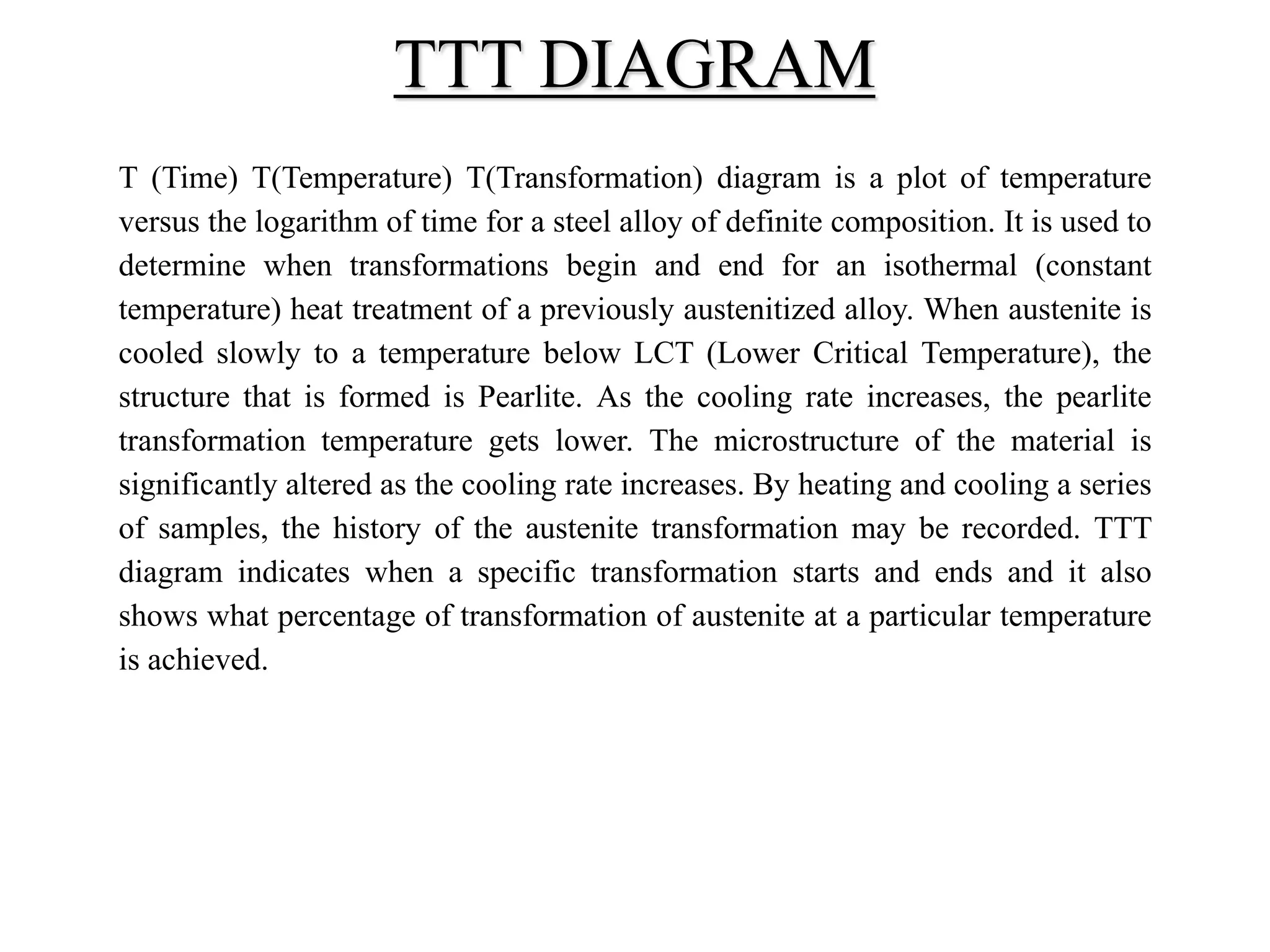 TTT DIAGRAM

T (Time) T(Temperature) T(Transformation) diagram is a plot of temperature versus the logarithm of time for a steel alloy of definite composition. It is used to determine when transformations begin and end for an isothermal (constant temperature) heat treatment of a previously austenitized alloy. When austenite is cooled slowly to a temperature below LCT (Lower Critical Temperature), the structure that is formed is Pearlite. As the cooling rate increases, the pearlite transformation temperature gets lower. The microstructure of the material is significantly altered as the cooling rate increases. By heating and cooling a series of samples, the history of the austenite transformation may be recorded. TTT diagram indicates when a specific transformation starts and ends and it also shows what percentage of transformation of austenite at a particular temperature is achieved.